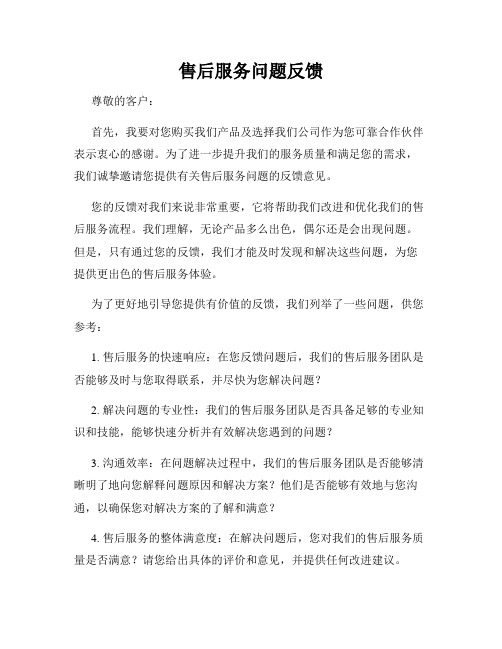 售后服务问题反馈

尊敬的客户：

首先，我要对您购买我们产品及选择我们公司作为您可靠合作伙伴表示衷心的感谢。为了进一步提升我们的服务质量和满足您的需求，我们诚挚邀请您提供有关售后服务问题的反馈意见。

您的反馈对我们来说非常重要，它将帮助我们改进和优化我们的售后服务流程。我们理解，无论产品多么出色，偶尔还是会出现问题。但是，只有通过您的反馈，我们才能及时发现和解决这些问题，为您提供更出色的售后服务体验。

为了更好地引导您提供有价值的反馈，我们列举了一些问题，供您参考：

1. 售后服务的快速响应：在您反馈问题后，我们的售后服务团队是否能够及时与您取得联系，并尽快为您解决问题？

2. 解决问题的专业性：我们的售后服务团队是否具备足够的专业知识和技能，能够快速分析并有效解决您遇到的问题？

3. 沟通效率：在问题解决过程中，我们的售后服务团队是否能够清晰明了地向您解释问题原因和解决方案？他们是否能够有效地与您沟通，以确保您对解决方案的了解和满意？

4. 售后服务的整体满意度：在解决问题后，您对我们的售后服务质量是否满意？请您给出具体的评价和意见，并提供任何改进建议。